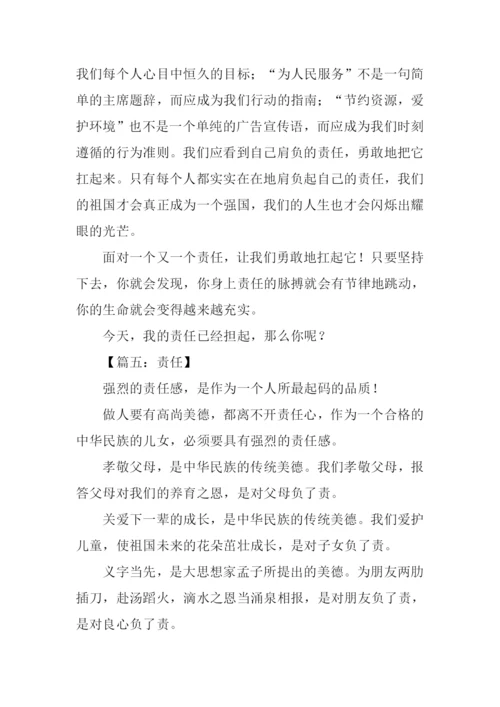 我们每个人心目中恒久的目标；“为人民服务”不是一句简单的主席题辞，而应成为我们行动的指南；“节约资源，爱护环境”也不是一个单纯的广告宣传语，而应成为我们时刻遵循的行为准则。我们应看到自己肩负的责任，勇敢地把它扛起来。只有每个人都实实在在地肩负起自己的责任，我们的祖国才会真正成为一个强国，我们的人生也才会闪烁出耀眼的光芒。

面对一个又一个责任，让我们勇敢地扛起它！只要坚持下去，你就会发现，你身上责任的脉搏就会有节律地跳动，你的生命就会变得越来越充实。

今天，我的责任已经担起，那么你呢？

【篇五：责任】

强烈的责任感，是作为一个人所最起码的品质！

做人要有高尚美德，都离不开责任心，作为一个合格的中华民族的儿女，必须要具有强烈的责任感。

孝敬父母，是中华民族的传统美德。我们孝敬父母，报答父母对我们的养育之恩，是对父母负了责。

关爱下一辈的成长，是中华民族的传统美德。我们爱护儿童，使祖国未来的花朵茁壮成长，是对子女负了责。

义字当先，是大思想家孟子所提出的美德。为朋友两肋插刀，赴汤蹈火，滴水之恩当涌泉相报，是对朋友负了责，是对良心负了责。